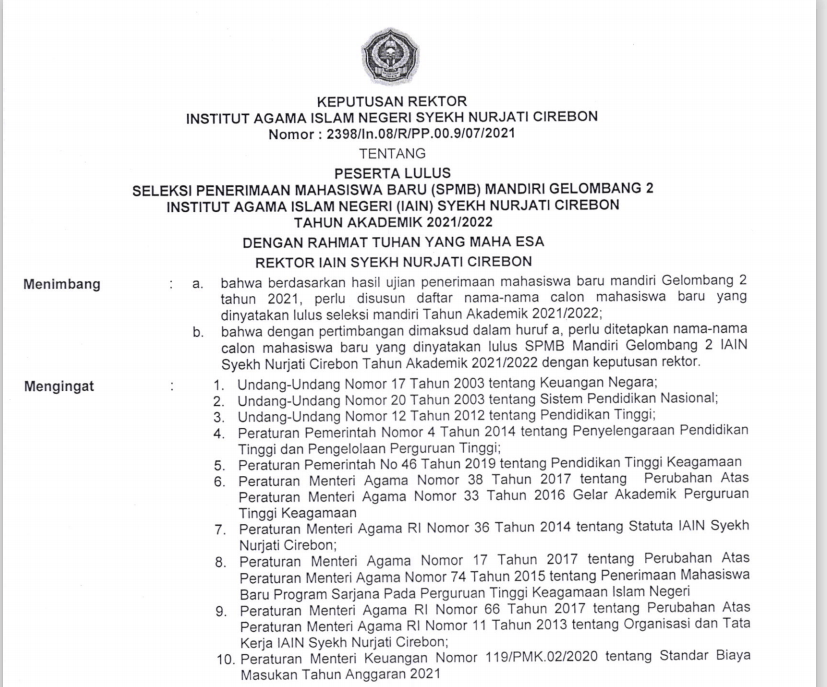 KEPUTUSAN REKTOR
INSTITUT AGAMA ISLAM NEGERI SYEKH NURJATI CIREBON
Nomor : 2398/In.08/R/PP.00.9/07/2021

TENTANG

PESERTA LULUS
SELEKSI PENERIMAAN MAHASISWA BARU (SPMB) MANDIRI GELOMBANG 2
INSTITUT AGAMA ISLAM NEGERI (IAIN) SYEKH NURJATI CIREBON
TAHUN AKADEMIK 2021/2022

DENGAN RAHMAT TUHAN YANG MAHA ESA
REKTOR IAIN SYEKH NURJATI CIREBON

Menimbang : a. bahwa berdasarkan hasil ujian penerimaan mahasiswa baru mandiri Gelombang 2 tahun 2021, perlu disusun daftar nama-nama calon mahasiswa baru yang dinyatakan lulus seleksi mandiri Tahun Akademik 2021/2022;
b. bahwa dengan pertimbangan dimaksud dalam huruf a, perlu ditetapkan nama-nama calon mahasiswa baru yang dinyatakan lulus SPMB Mandiri Gelombang 2 IAIN Syekh Nurjati Cirebon Tahun Akademik 2021/2022 dengan keputusan rektor.

Mengingat : 1. Undang-Undang Nomor 17 Tahun 2003 tentang Keuangan Negara;
2. Undang-Undang Nomor 20 Tahun 2003 tentang Sistem Pendidikan Nasional;
3. Undang-Undang Nomor 12 Tahun 2012 tentang Pendidikan Tinggi;
4. Peraturan Pemerintah Nomor 4 Tahun 2014 tentang Penyelengaraan Pendidikan Tinggi dan Pengelolaan Perguruan Tinggi;
5. Peraturan Pemerintah No 46 Tahun 2019 tentang Pendidikan Tinggi Keagamaan
6. Peraturan Menteri Agama Nomor 38 Tahun 2017 tentang Perubahan Atas Peraturan Menteri Agama Nomor 33 Tahun 2016 Gelar Akademik Perguruan Tinggi Keagamaan
7. Peraturan Menteri Agama RI Nomor 36 Tahun 2014 tentang Statuta IAIN Syekh Nurjati Cirebon;
8. Peraturan Menteri Agama Nomor 17 Tahun 2017 tentang Perubahan Atas Peraturan Menteri Agama Nomor 74 Tahun 2015 tentang Penerimaan Mahasiswa Baru Program Sarjana Pada Perguruan Tinggi Keagamaan Islam Negeri
9. Peraturan Menteri Agama RI Nomor 66 Tahun 2017 tentang Perubahan Atas Peraturan Menteri Agama RI Nomor 11 Tahun 2013 tentang Organisasi dan Tata Kerja IAIN Syekh Nurjati Cirebon;
10. Peraturan Menteri Keuangan Nomor 119/PMK.02/2020 tentang Standar Biaya Masukan Tahun Anggaran 2021